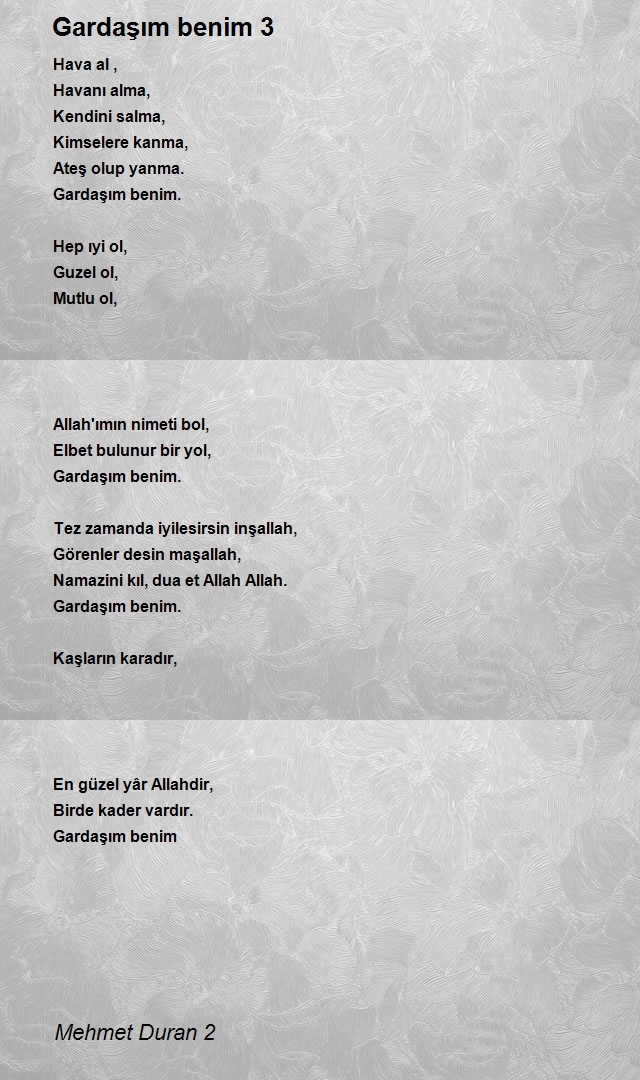 Gardaşım benim 3

Hava al ,
Havanı alma,
Kendini salma,
Kimselere kanma,
Ateş olup yanma.
Gardaşım benim.

Hep ıyi ol,
Guzel ol,
Mutlu ol,

Allah'ımın nimeti bol,
Elbet bulunur bir yol,
Gardaşım benim.

Tez zamanda iyilesirsin inşallah,
Görenler desin maşallah,
Namazini kıl, dua et Allah Allah.
Gardaşım benim.

Kaşların karadır,

En güzel yâr Allahdir,
Birde kader vardır.
Gardaşım benim

Mehmet Duran 2